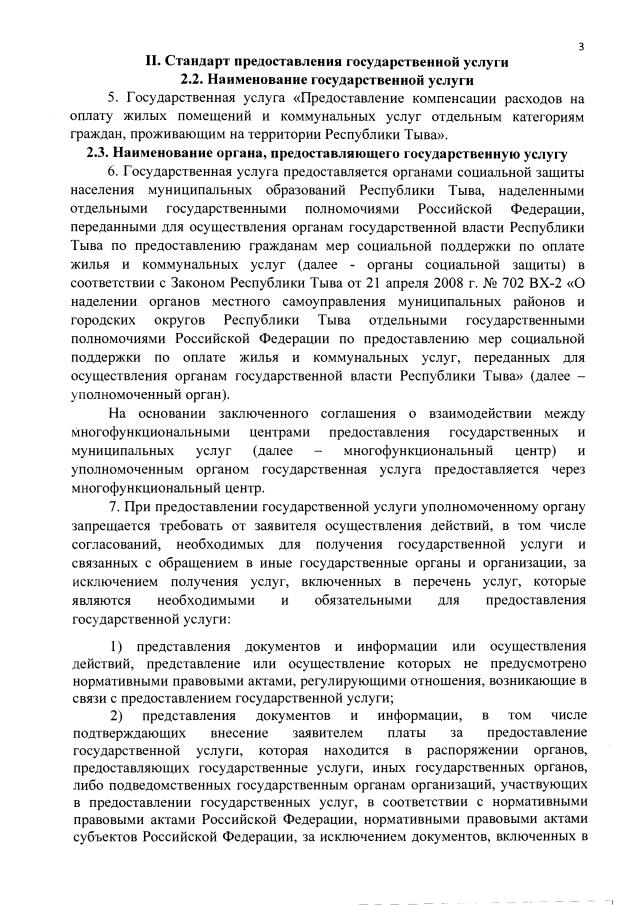 3

II. Стандарт предоставления государственной услуги

2.2. Наименование государственной услуги

5. Государственная услуга «Предоставление компенсации расходов на оплату жилых помещений и коммунальных услуг отдельным категориям граждан, проживающим на территории Республики Тыва».

2.3. Наименование органа, предоставляющего государственную услугу

6. Государственная услуга предоставляется органами социальной защиты населения муниципальных образований Республики Тыва, наделенными отдельными государственными полномочиями Российской Федерации, переданными для осуществления органам государственной власти Республики Тыва по предоставлению гражданам мер социальной поддержки по оплате жилья и коммунальных услуг (далее - органы социальной защиты) в соответствии с Законом Республики Тыва от 21 апреля 2008 г. № 702 ВХ-2 «О наделении органов местного самоуправления муниципальных районов и городских округов Республики Тыва отдельными государственными полномочиями Российской Федерации по предоставлению мер социальной поддержки по оплате жилья и коммунальных услуг, переданных для осуществления органам государственной власти Республики Тыва» (далее – уполномоченный орган).

На основании заключенного соглашения о взаимодействии между многофункциональными центрами предоставления государственных и муниципальных услуг (далее – многофункциональный центр) и уполномоченным органом государственная услуга предоставляется через многофункциональный центр.

7. При предоставлении государственной услуги уполномоченному органу запрещается требовать от заявителя осуществления действий, в том числе согласований, необходимых для получения государственной услуги и связанных с обращением в иные государственные органы и организации, за исключением получения услуг, включенных в перечень услуг, которые являются необходимыми и обязательными для предоставления государственной услуги:

1) представления документов и информации или осуществления действий, представление или осуществление которых не предусмотрено нормативными правовыми актами, регулирующими отношения, возникающие в связи с предоставлением государственной услуги;

2) представления документов и информации, в том числе подтверждающих внесение заявителем платы за предоставление государственной услуги, которая находится в распоряжении органов, предоставляющих государственные услуги, иных государственных органов, либо подведомственных государственным органам организаций, участвующих в предоставлении государственных услуг, в соответствии с нормативными правовыми актами Российской Федерации, нормативными правовыми актами субъектов Российской Федерации, за исключением документов, включенных в